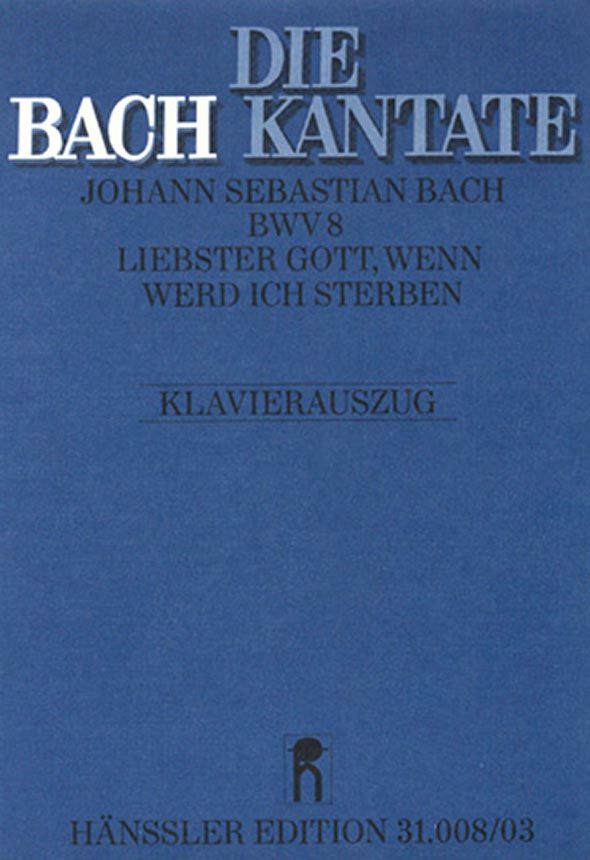 DIE
BACH KANTATE

JOHANN SEBASTIAN BACH
BWV 8
LIEBSTER GOTT, WENN
WERD ICH STERBEN

KLAVIERAUSZUG

HÄNSSLER EDITION 31.008/03